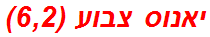 יאנוס צבוע (6,2)